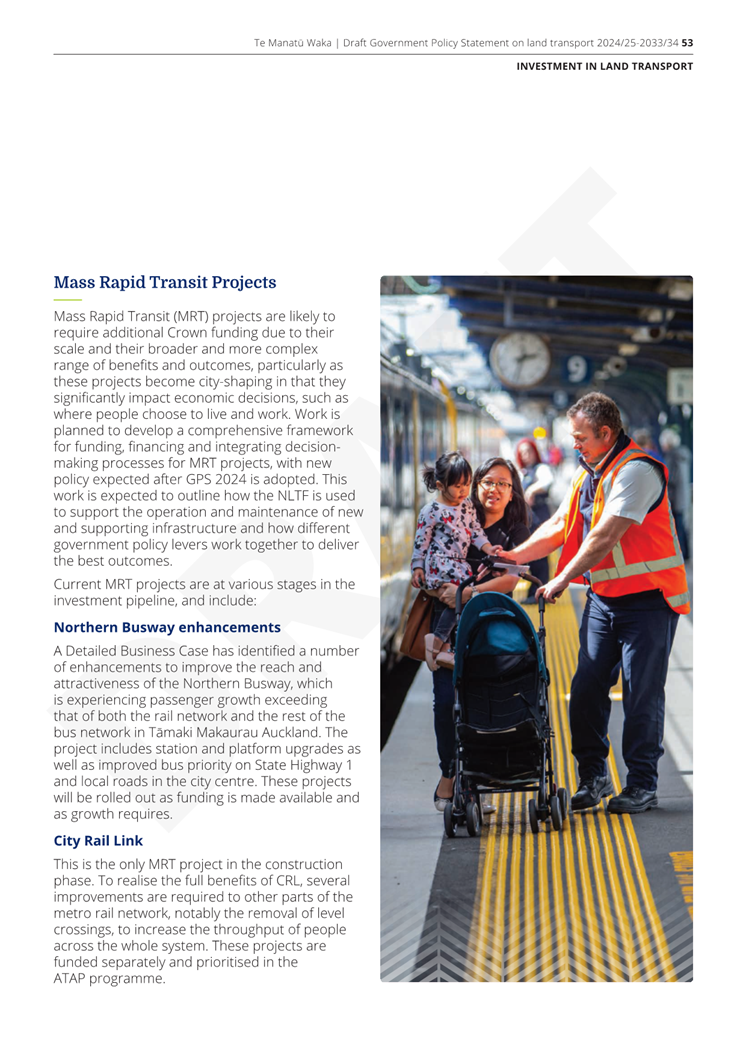 Te Manatū Waka | Draft Government Policy Statement on land transport 2024/25-2033/34 53

INVESTMENT IN LAND TRANSPORT

Mass Rapid Transit Projects

Mass Rapid Transit (MRT) projects are likely to require additional Crown funding due to their scale and their broader and more complex range of benefits and outcomes, particularly as these projects become city-shaping in that they significantly impact economic decisions, such as where people choose to live and work. Work is planned to develop a comprehensive framework for funding, financing and integrating decision-making processes for MRT projects, with new policy expected after GPS 2024 is adopted. This work is expected to outline how the NLTF is used to support the operation and maintenance of new and supporting infrastructure and how different government policy levers work together to deliver the best outcomes.

Current MRT projects are at various stages in the investment pipeline, and include:

Northern Busway enhancements

A Detailed Business Case has identified a number of enhancements to improve the reach and attractiveness of the Northern Busway, which is experiencing passenger growth exceeding that of both the rail network and the rest of the bus network in Tāmaki Makaurau Auckland. The project includes station and platform upgrades as well as improved bus priority on State Highway 1 and local roads in the city centre. These projects will be rolled out as funding is made available and as growth requires.

City Rail Link

This is the only MRT project in the construction phase. To realise the full benefits of CRL, several improvements are required to other parts of the metro rail network, notably the removal of level crossings, to increase the throughput of people across the whole system. These projects are funded separately and prioritised in the ATAP programme.

9